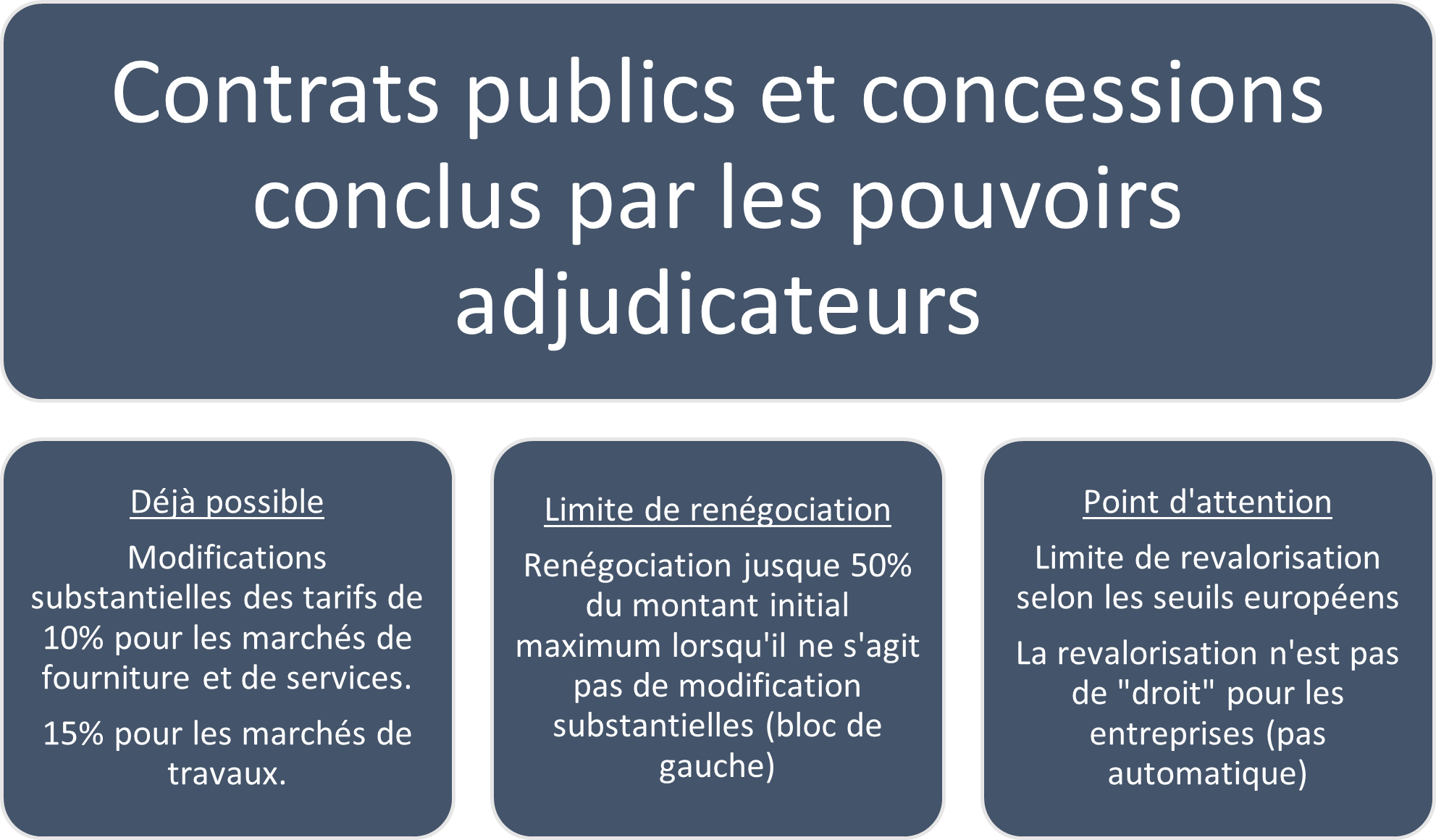 Contrats publics et concessions conclus par les pouvoirs adjudicateurs

Déjà possible

Modifications substantielles des tarifs de 10% pour les marchés de fourniture et de services.

15% pour les marchés de travaux.

Limite de renégociation

Renégociation jusque 50% du montant initial maximum lorsqu'il ne s'agit pas de modification substantielles (bloc de gauche)

Point d'attention

Limite de revalorisation selon les seuils européens

La revalorisation n'est pas de "droit" pour les entreprises (pas automatique)